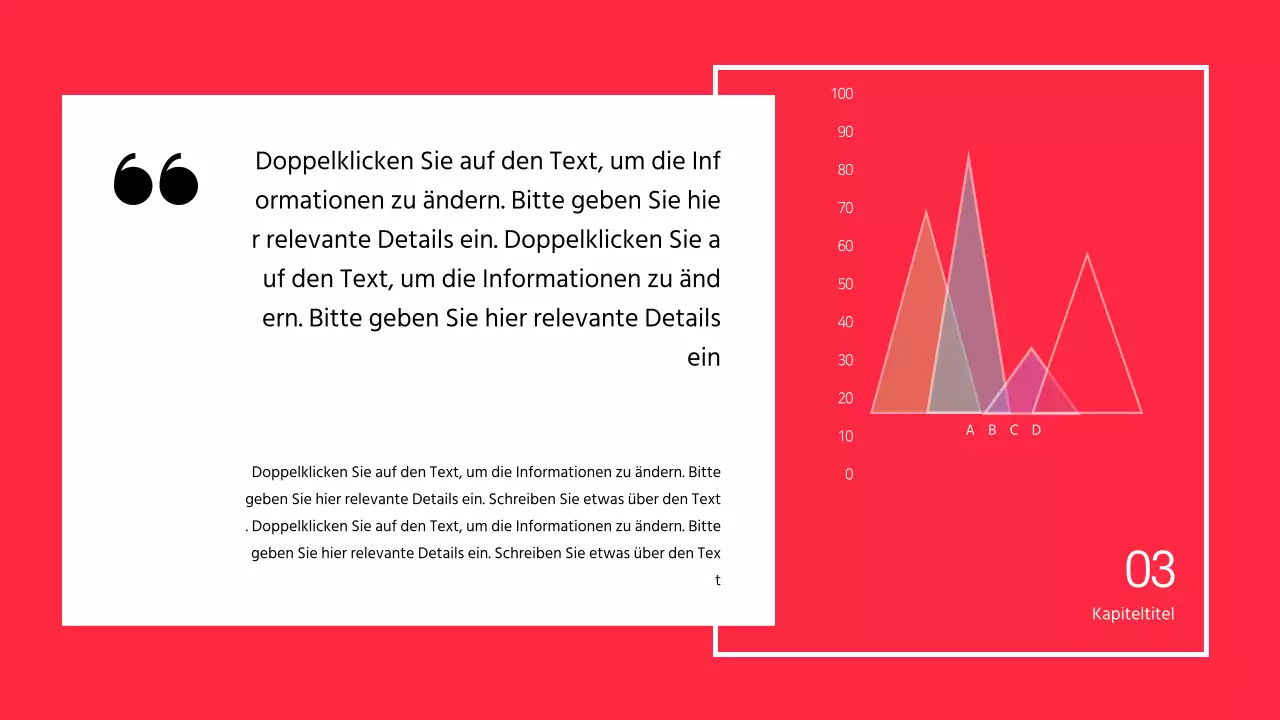 “

Doppelklicken Sie auf den Text, um die Inf ormationen zu ändern. Bitte geben Sie hie r relevante Details ein. Doppelklicken Sie a uf den Text, um die Informationen zu änd ern. Bitte geben Sie hier relevante Details ein

Doppelklicken Sie auf den Text, um die Informationen zu ändern. Bitte geben Sie hier relevante Details ein. Schreiben Sie etwas über den Text . Doppelklicken Sie auf den Text, um die Informationen zu ändern. Bitte geben Sie hier relevante Details ein. Schreiben Sie etwas über den Tex t

100
90
80
70
60
50
40
30
20
10
0
A B C D

03
Kapiteltitel